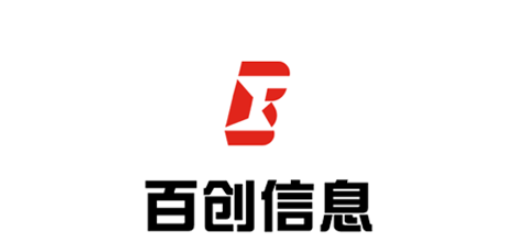 百创信息